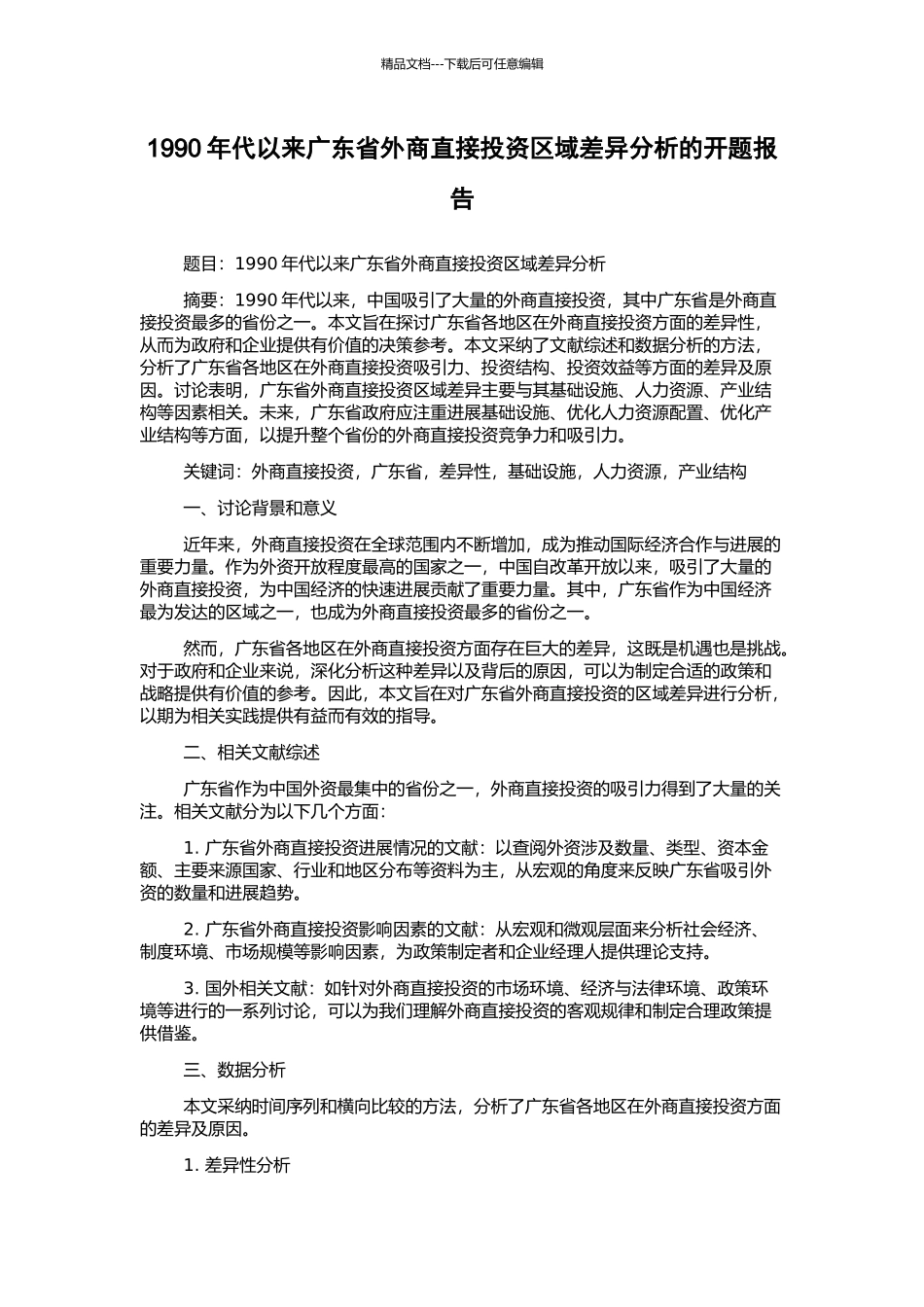 精品文档---下载后可任意编辑

1990 年代以来广东省外商直接投资区域差异分析的开题报告

题目：1990 年代以来广东省外商直接投资区域差异分析

摘要：1990 年代以来，中国吸引了大量的外商直接投资，其中广东省是外商直接投资最多的省份之一。本文旨在探讨广东省各地区在外商直接投资方面的差异性，从而为政府和企业提供有价值的决策参考。本文采纳了文献综述和数据分析的方法，分析了广东省各地区在外商直接投资吸引力、投资结构、投资效益等方面的差异及原因。讨论表明，广东省外商直接投资区域差异主要与其基础设施、人力资源、产业结构等因素相关。未来，广东省政府应注重进展基础设施、优化人力资源配置、优化产业结构等方面，以提升整个省份的外商直接投资竞争力和吸引力。

关键词：外商直接投资，广东省，差异性，基础设施，人力资源，产业结构

一、讨论背景和意义

近年来，外商直接投资在全球范围内不断增加，成为推动国际经济合作与进展的重要力量。作为外资开放程度最高的国家之一，中国自改革开放以来，吸引了大量的外商直接投资，为中国经济的快速进展贡献了重要力量。其中，广东省作为中国经济最为发达的区域之一，也成为外商直接投资最多的省份之一。

然而，广东省各地区在外商直接投资方面存在巨大的差异，这既是机遇也是挑战。对于政府和企业来说，深化分析这种差异以及背后的原因，可以为制定合适的政策和战略提供有价值的参考。因此，本文旨在对广东省外商直接投资的区域差异进行分析，以期为相关实践提供有益而有效的指导。

二、相关文献综述

广东省作为中国外资最集中的省份之一，外商直接投资的吸引力得到了大量的关注。相关文献分为以下几个方面：

1. 广东省外商直接投资进展情况的文献：以查阅外资涉及数量、类型、资本金额、主要来源国家、行业和地区分布等资料为主，从宏观的角度来反映广东省吸引外资的数量和进展趋势。

2. 广东省外商直接投资影响因素的文献：从宏观和微观层面来分析社会经济、制度环境、市场规模等影响因素，为政策制定者和企业经理人提供理论支持。

3. 国外相关文献：如针对外商直接投资的市场环境、经济与法律环境、政策环境等进行的一系列讨论，可以为我们理解外商直接投资的客观规律和制定合理政策提供借鉴。

三、数据分析

本文采纳时间序列和横向比较的方法，分析了广东省各地区在外商直接投资方面的差异及原因。

1. 差异性分析